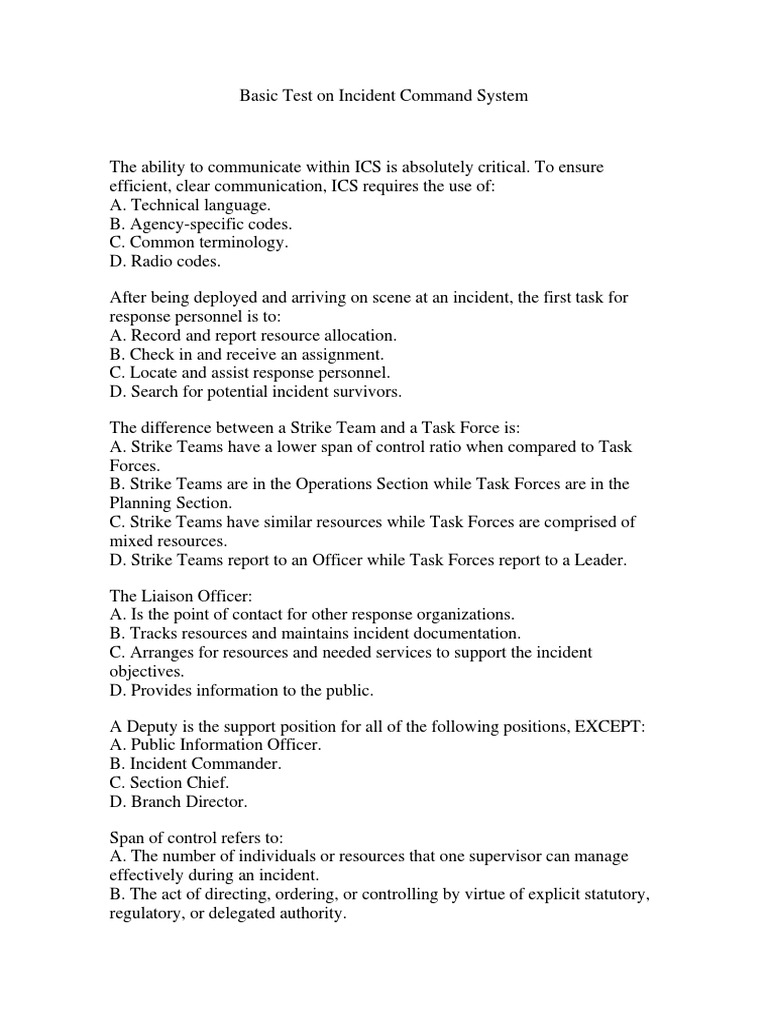 Basic Test on Incident Command System

The ability to communicate within ICS is absolutely critical. To ensure efficient, clear communication, ICS requires the use of:
A. Technical language.
B. Agency-specific codes.
C. Common terminology.
D. Radio codes.

After being deployed and arriving on scene at an incident, the first task for response personnel is to:
A. Record and report resource allocation.
B. Check in and receive an assignment.
C. Locate and assist response personnel.
D. Search for potential incident survivors.

The difference between a Strike Team and a Task Force is:
A. Strike Teams have a lower span of control ratio when compared to Task Forces.
B. Strike Teams are in the Operations Section while Task Forces are in the Planning Section.
C. Strike Teams have similar resources while Task Forces are comprised of mixed resources.
D. Strike Teams report to an Officer while Task Forces report to a Leader.

The Liaison Officer:
A. Is the point of contact for other response organizations.
B. Tracks resources and maintains incident documentation.
C. Arranges for resources and needed services to support the incident objectives.
D. Provides information to the public.

A Deputy is the support position for all of the following positions, EXCEPT:
A. Public Information Officer.
B. Incident Commander.
C. Section Chief.
D. Branch Director.

Span of control refers to:
A. The number of individuals or resources that one supervisor can manage effectively during an incident.
B. The act of directing, ordering, or controlling by virtue of explicit statutory, regulatory, or delegated authority.